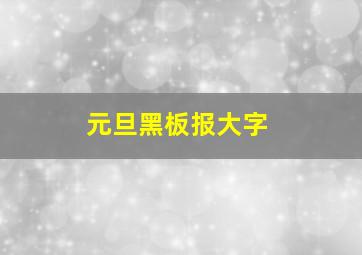 元旦黑板报大字